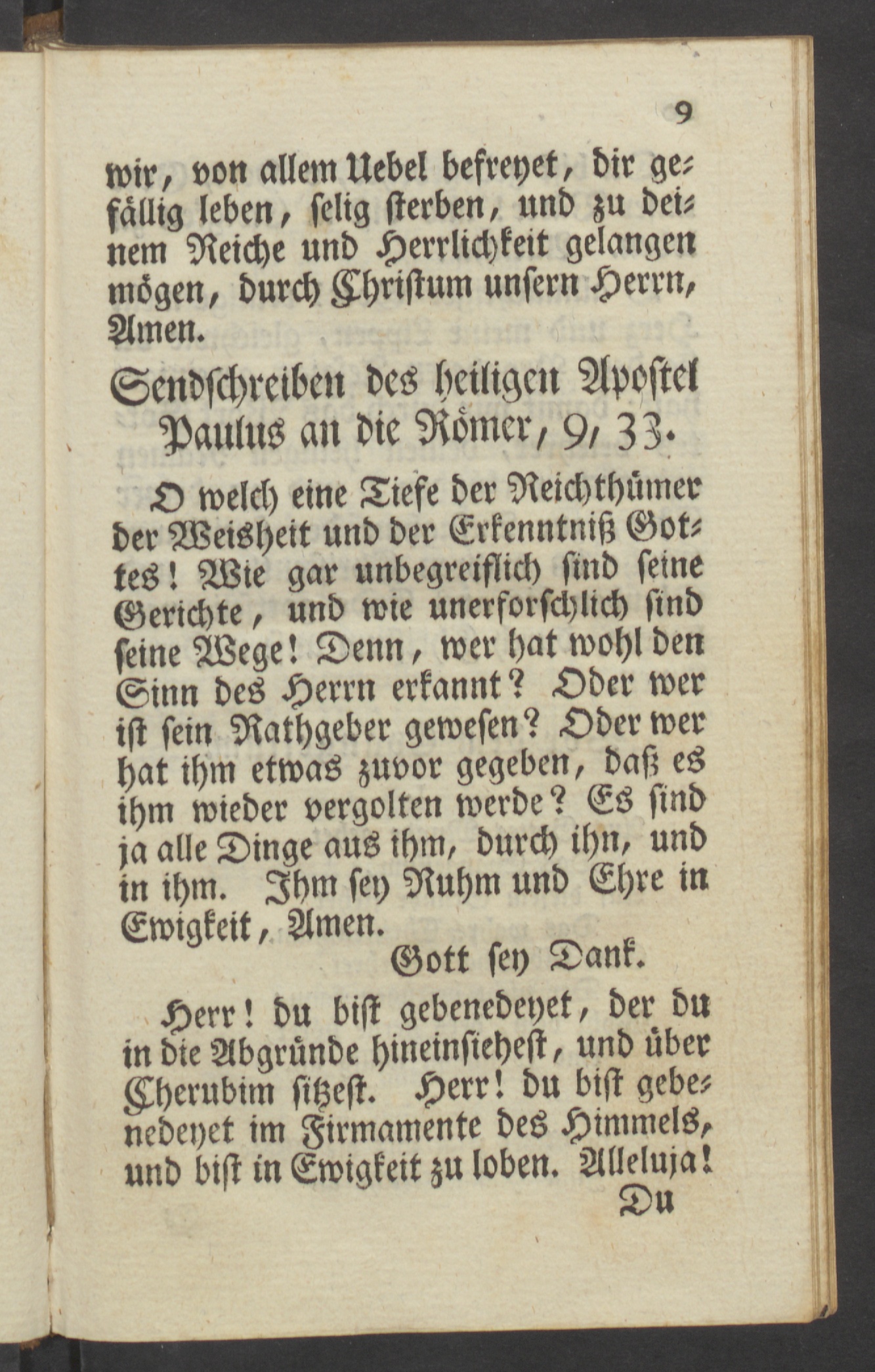 9

wir, von allem Uebel befreyet, dir gefällig leben, selig sterben, und zu deinem Reiche und Herrlichkeit gelangen mögen, durch Christum unsern Herrn, Amen.

Sendschreiben des heiligen Apostel Paulus an die Römer, 9, 33.

O welch eine Tiefe der Reichthümer der Weisheit und der Erkenntniß Gottes! Wie gar unbegreiflich sind seine Gerichte, und wie unerforschlich sind seine Wege! Denn, wer hat wohl den Sinn des Herrn erkannt? Oder wer ist sein Rathgeber gewesen? Oder wer hat ihm etwas zuvor gegeben, daß es ihm wieder vergolten werde? Es sind ja alle Dinge aus ihm, durch ihn, und in ihm. Ihm sey Ruhm und Ehre in Ewigkeit, Amen.

Gott sey Dank.

Herr! du bist gebenedeyet, der du in die Abgründe hineinsiehest, und über Cherubim sitzest. Herr! du bist gebenedeyet im Firmamente des Himmels, und bist in Ewigkeit zu loben. Alleluja!

Du